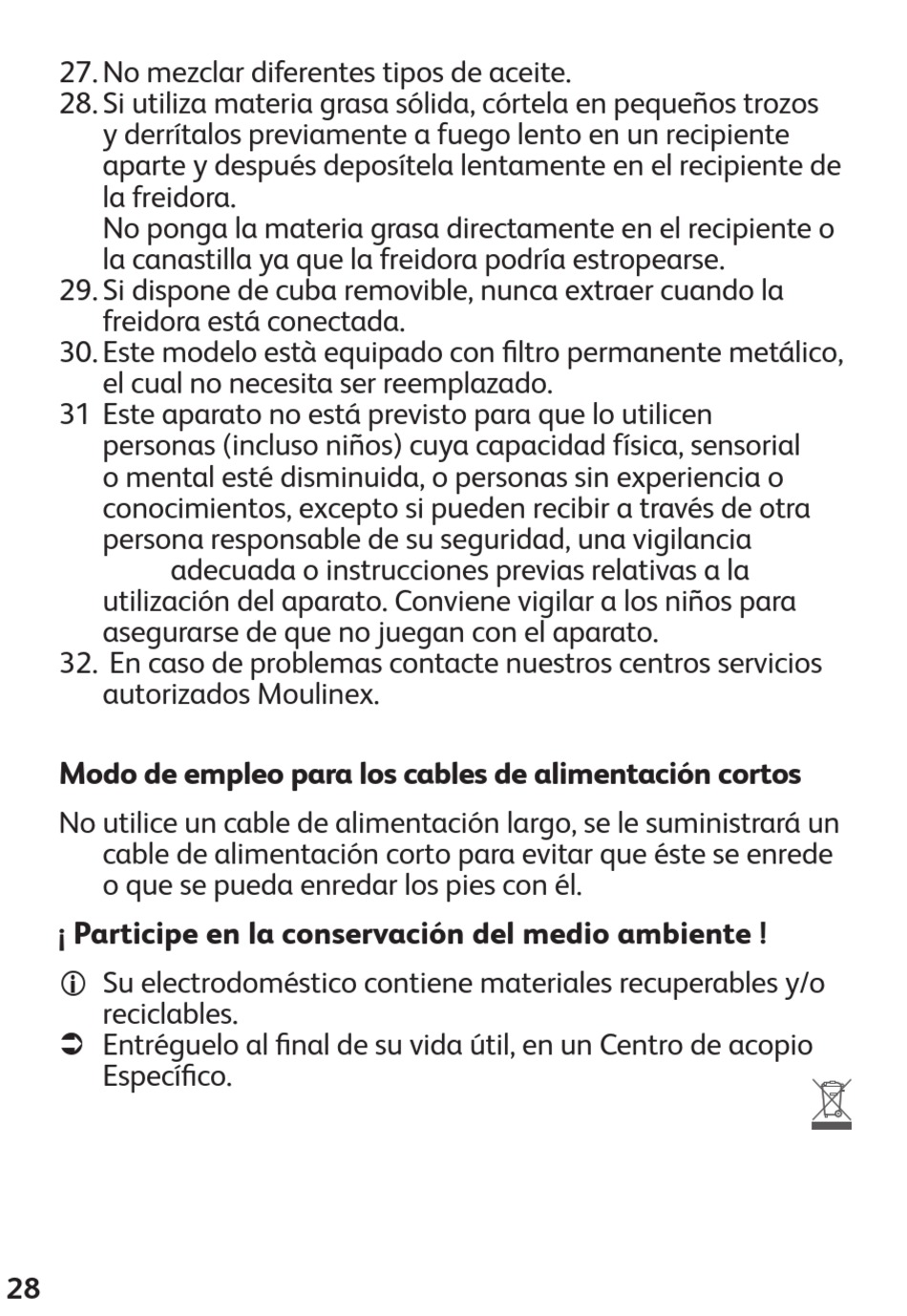 27. No mezclar diferentes tipos de aceite.
28. Si utiliza materia grasa sólida, córtela en pequeños trozos y derrítalos previamente a fuego lento en un recipiente aparte y después deposítela lentamente en el recipiente de la freidora.
No ponga la materia grasa directamente en el recipiente o la canastilla ya que la freidora podría estropearse.
29. Si dispone de cuba removible, nunca extraer cuando la freidora está conectada.
30. Este modelo està equipado con filtro permanente metálico, el cual no necesita ser reemplazado.
31 Este aparato no está previsto para que lo utilicen personas (incluso niños) cuya capacidad física, sensorial o mental esté disminuida, o personas sin experiencia o conocimientos, excepto si pueden recibir a través de otra persona responsable de su seguridad, una vigilancia adecuada o instrucciones previas relativas a la utilización del aparato. Conviene vigilar a los niños para asegurarse de que no juegan con el aparato.
32. En caso de problemas contacte nuestros centros servicios autorizados Moulinex.

Modo de empleo para los cables de alimentación cortos

No utilice un cable de alimentación largo, se le suministrará un cable de alimentación corto para evitar que éste se enrede o que se pueda enredar los pies con él.

¡ Participe en la conservación del medio ambiente !

Su electrodoméstico contiene materiales recuperables y/o reciclables.
Entréguelo al final de su vida útil, en un Centro de acopio Específico.

28